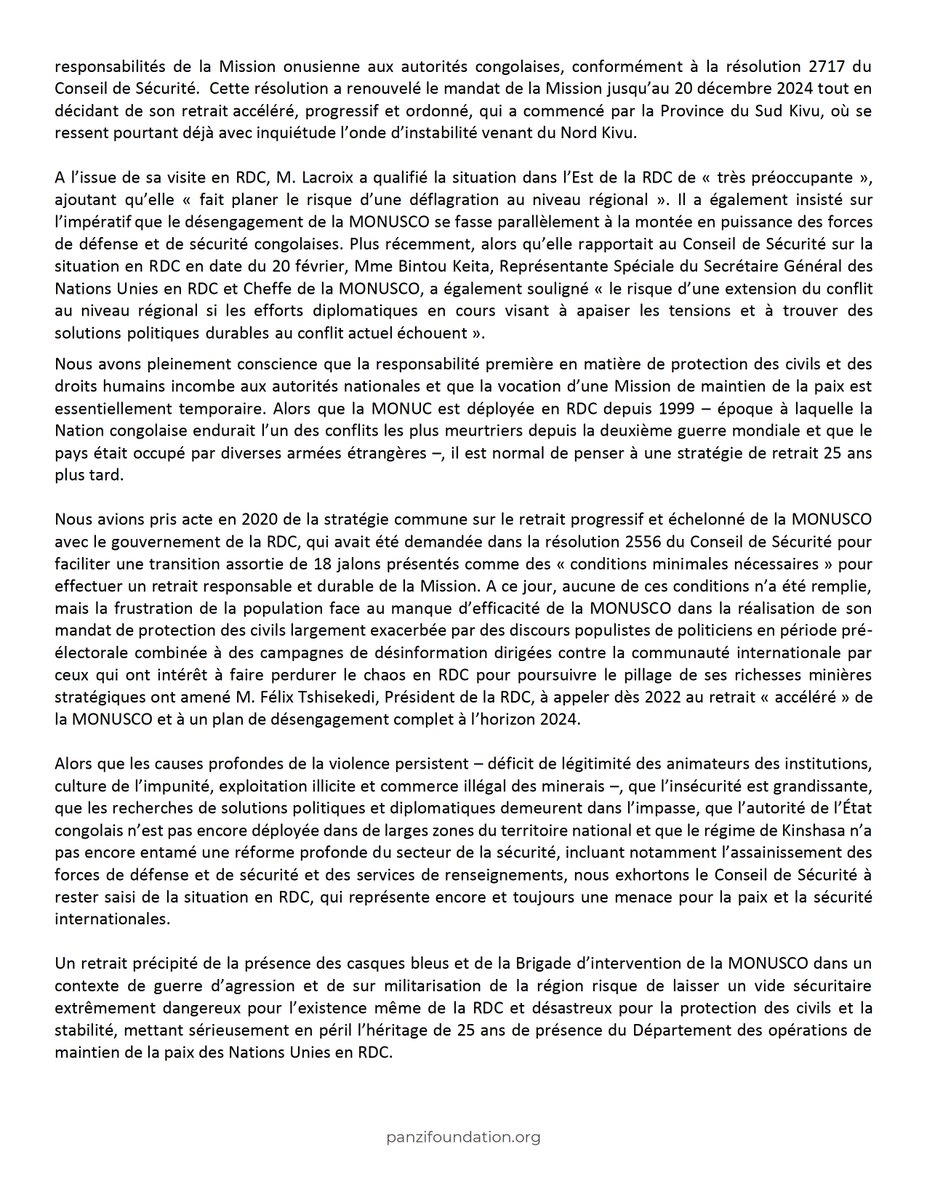 responsabilités de la Mission onusienne aux autorités congolaises, conformément à la résolution 2717 du Conseil de Sécurité. Cette résolution a renouvelé le mandat de la Mission jusqu'au 20 décembre 2024 tout en décidant de son retrait accéléré, progressif et ordonné, qui a commencé par la Province du Sud Kivu, où se ressent pourtant déjà avec inquiétude l'onde d'instabilité venant du Nord Kivu.

A l'issue de sa visite en RDC, M. Lacroix a qualifié la situation dans l'Est de la RDC de « très préoccupante », ajoutant qu'elle « fait planer le risque d'une déflagration au niveau régional ». Il a également insisté sur l'impératif que le désengagement de la MONUSCO se fasse parallèlement à la montée en puissance des forces de défense et de sécurité congolaises. Plus récemment, alors qu'elle rapportait au Conseil de Sécurité sur la situation en RDC en date du 20 février, Mme Bintou Keita, Représentante Spéciale du Secrétaire Général des Nations Unies en RDC et Cheffe de la MONUSCO, a également souligné « le risque d'une extension du conflit au niveau régional si les efforts diplomatiques en cours visant à apaiser les tensions et à trouver des solutions politiques durables au conflit actuel échouent ».

Nous avons pleinement conscience que la responsabilité première en matière de protection des civils et des droits humains incombe aux autorités nationales et que la vocation d'une Mission de maintien de la paix est essentiellement temporaire. Alors que la MONUC est déployée en RDC depuis 1999 – époque à laquelle la Nation congolaise endurait l'un des conflits les plus meurtriers depuis la deuxième guerre mondiale et que le pays était occupé par diverses armées étrangères –, il est normal de penser à une stratégie de retrait 25 ans plus tard.

Nous avions pris acte en 2020 de la stratégie commune sur le retrait progressif et échelonné de la MONUSCO avec le gouvernement de la RDC, qui avait été demandée dans la résolution 2556 du Conseil de Sécurité pour faciliter une transition assortie de 18 jalons présentés comme des « conditions minimales nécessaires » pour effectuer un retrait responsable et durable de la Mission. A ce jour, aucune de ces conditions n'a été remplie, mais la frustration de la population face au manque d'efficacité de la MONUSCO dans la réalisation de son mandat de protection des civils largement exacerbée par des discours populistes de politiciens en période pré-électorale combinée à des campagnes de désinformation dirigées contre la communauté internationale par ceux qui ont intérêt à faire perdurer le chaos en RDC pour poursuivre le pillage de ses richesses minières stratégiques ont amené M. Félix Tshisekedi, Président de la RDC, à appeler dès 2022 au retrait « accéléré » de la MONUSCO et à un plan de désengagement complet à l'horizon 2024.

Alors que les causes profondes de la violence persistent – déficit de légitimité des animateurs des institutions, culture de l'impunité, exploitation illicite et commerce illégal des minerais –, que l'insécurité est grandissante, que les recherches de solutions politiques et diplomatiques demeurent dans l'impasse, que l'autorité de l'État congolais n'est pas encore déployée dans de larges zones du territoire national et que le régime de Kinshasa n'a pas encore entamé une réforme profonde du secteur de la sécurité, incluant notamment l'assainissement des forces de défense et de sécurité et des services de renseignements, nous exhortons le Conseil de Sécurité à rester saisi de la situation en RDC, qui représente encore et toujours une menace pour la paix et la sécurité internationales.

Un retrait précipité de la présence des casques bleus et de la Brigade d'intervention de la MONUSCO dans un contexte de guerre d'agression et de sur militarisation de la région risque de laisser un vide sécuritaire extrêmement dangereux pour l'existence même de la RDC et désastreux pour la protection des civils et la stabilité, mettant sérieusement en péril l'héritage de 25 ans de présence du Département des opérations de maintien de la paix des Nations Unies en RDC.

panzifoundation.org